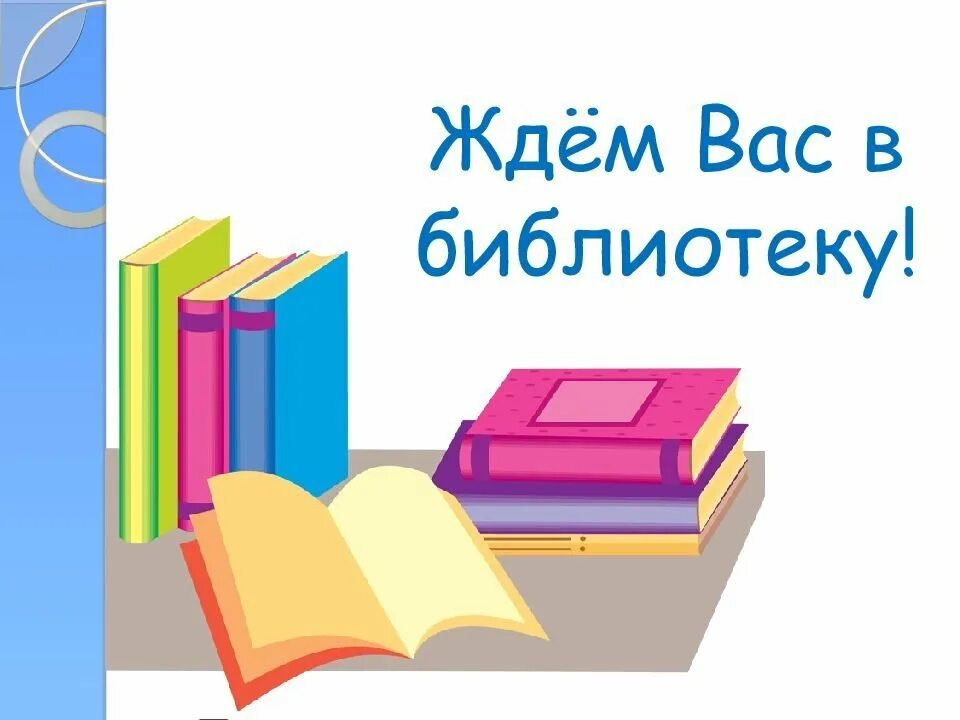 Ждём Вас в библиотеку!